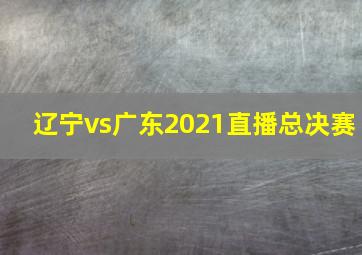 辽宁vs广东2021直播总决赛